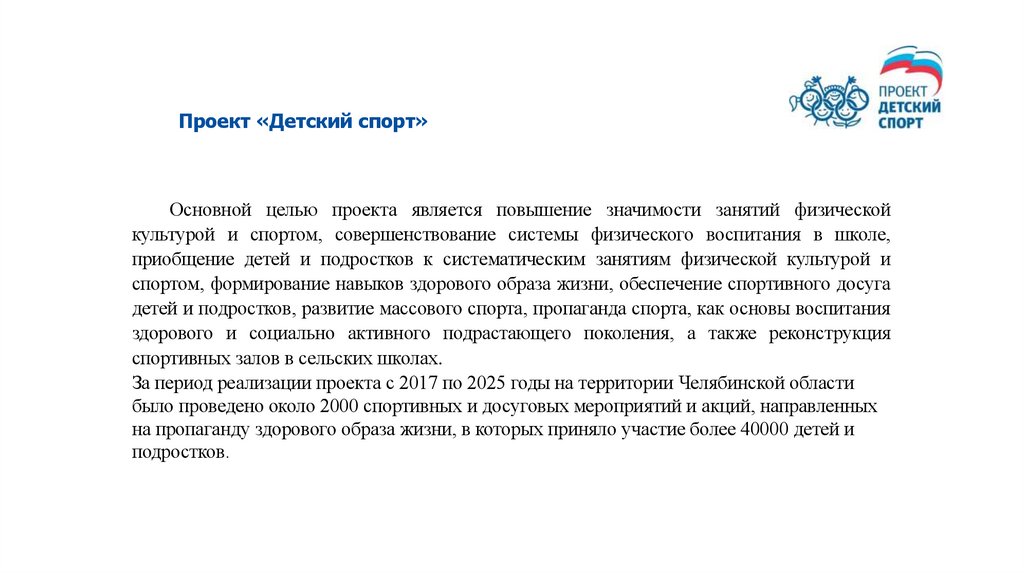 ПРОЕКТ
ДЕТСКИЙ
СПОРТ

Проект «Детский спорт»

Основной целью проекта является повышение значимости занятий физической культурой и спортом, совершенствование системы физического воспитания в школе, приобщение детей и подростков к систематическим занятиям физической культурой и спортом, формирование навыков здорового образа жизни, обеспечение спортивного досуга детей и подростков, развитие массового спорта, пропаганда спорта, как основы воспитания здорового и социально активного подрастающего поколения, а также реконструкция спортивных залов в сельских школах.
За период реализации проекта с 2017 по 2025 годы на территории Челябинской области было проведено около 2000 спортивных и досуговых мероприятий и акций, направленных на пропаганду здорового образа жизни, в которых приняло участие более 40000 детей и подростков.